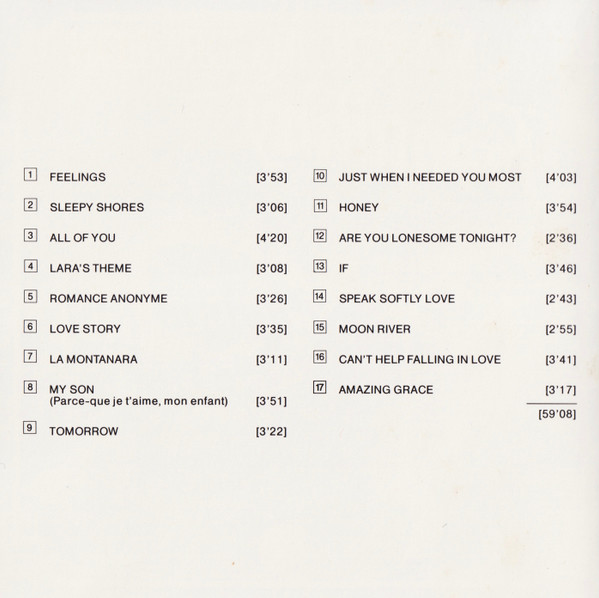 1 FEELINGS [3'53]

2 SLEEPY SHORES [3'06]

3 ALL OF YOU [4'20]

4 LARA'S THEME [3'08]

5 ROMANCE ANONYME [3'26]

6 LOVE STORY [3'35]

7 LA MONTANARA [3'11]

8 MY SON (Parce-que je t'aime, mon enfant) [3'51]

9 TOMORROW [3'22]

10 JUST WHEN I NEEDED YOU MOST [4'03]

11 HONEY [3'54]

12 ARE YOU LONESOME TONIGHT? [2'36]

13 IF [3'46]

14 SPEAK SOFTLY LOVE [2'43]

15 MOON RIVER [2'55]

16 CAN'T HELP FALLING IN LOVE [3'41]

17 AMAZING GRACE [3'17]

[59'08]